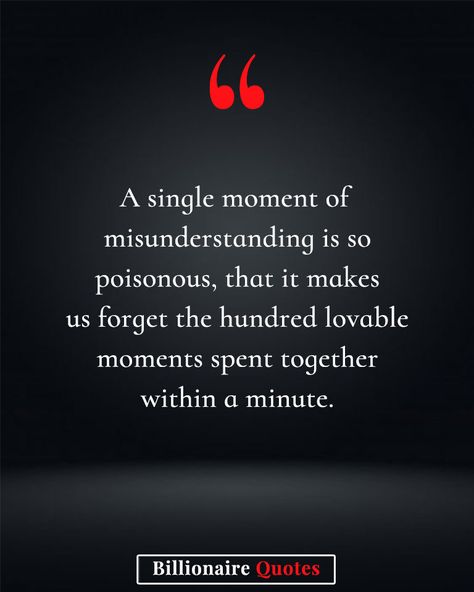 “

A single moment of misunderstanding is so poisonous, that it makes us forget the hundred lovable moments spent together within a minute.

Billionaire Quotes